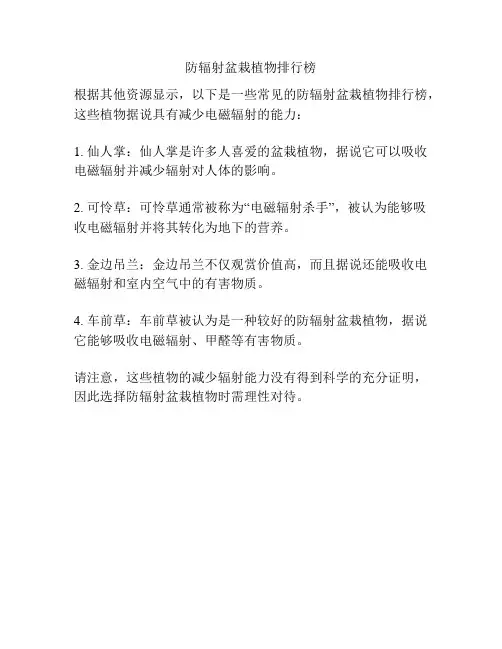 防辐射盆栽植物排行榜

根据其他资源显示，以下是一些常见的防辐射盆栽植物排行榜，这些植物据说具有减少电磁辐射的能力：

1. 仙人掌：仙人掌是许多人喜爱的盆栽植物，据说它可以吸收电磁辐射并减少辐射对人体的影响。

2. 可怜草：可怜草通常被称为“电磁辐射杀手”，被认为能够吸收电磁辐射并将其转化为地下的营养。

3. 金边吊兰：金边吊兰不仅观赏价值高，而且据说还能吸收电磁辐射和室内空气中的有害物质。

4. 车前草：车前草被认为是一种较好的防辐射盆栽植物，据说它能够吸收电磁辐射、甲醛等有害物质。

请注意，这些植物的减少辐射能力没有得到科学的充分证明，因此选择防辐射盆栽植物时需理性对待。